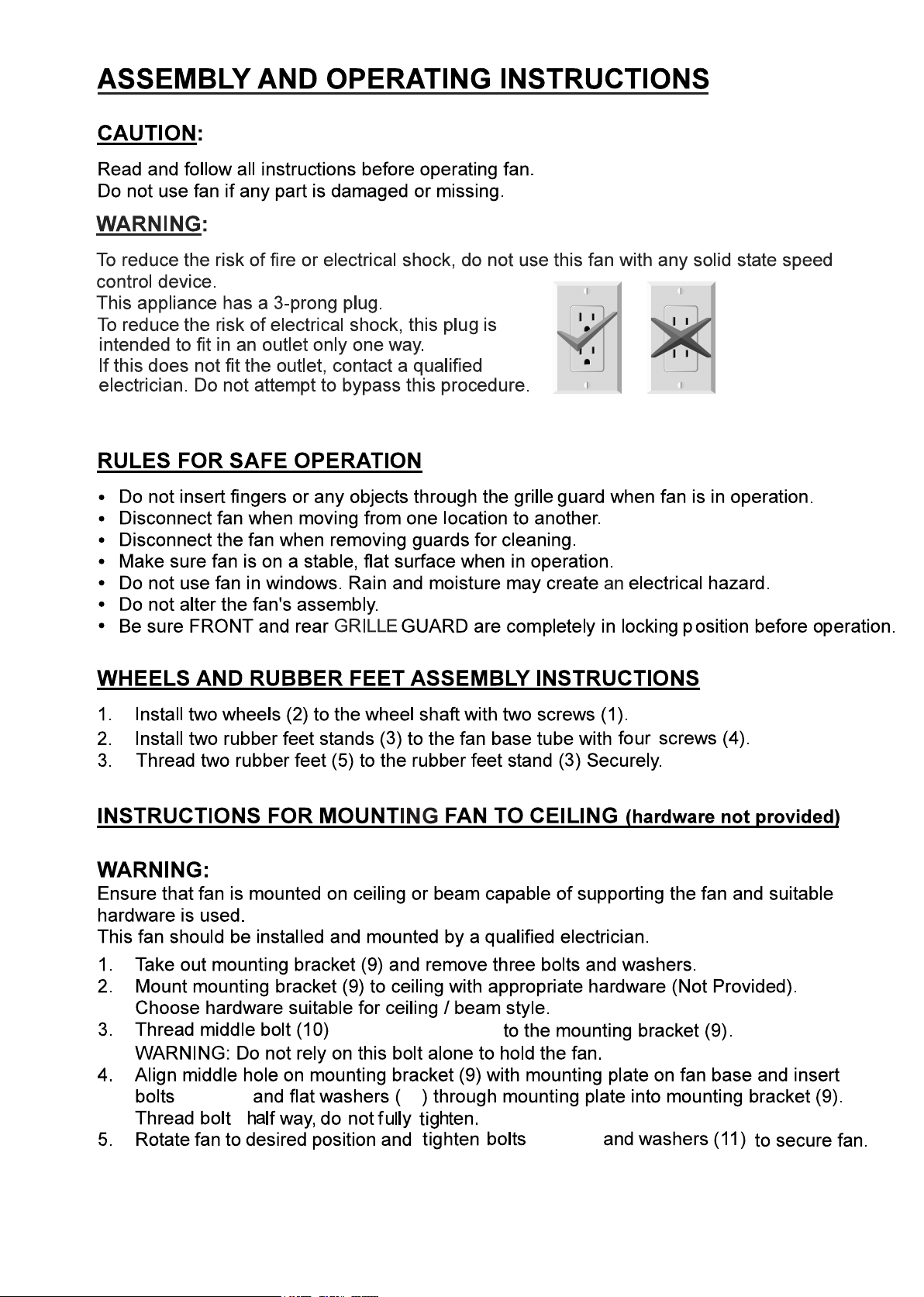 ASSEMBLY AND OPERATING INSTRUCTIONS

CAUTION:

Read and follow all instructions before operating fan.
Do not use fan if any part is damaged or missing.

WARNING:

To reduce the risk of fire or electrical shock, do not use this fan with any solid state speed control device.
This appliance has a 3-prong plug.
To reduce the risk of electrical shock, this plug is intended to fit in an outlet only one way.
If this does not fit the outlet, contact a qualified electrician. Do not attempt to bypass this procedure.

RULES FOR SAFE OPERATION

• Do not insert fingers or any objects through the grille guard when fan is in operation.
• Disconnect fan when moving from one location to another.
• Disconnect the fan when removing guards for cleaning.
• Make sure fan is on a stable, flat surface when in operation.
• Do not use fan in windows. Rain and moisture may create an electrical hazard.
• Do not alter the fan's assembly.
• Be sure FRONT and rear GRILLE GUARD are completely in locking position before operation.

WHEELS AND RUBBER FEET ASSEMBLY INSTRUCTIONS

1. Install two wheels (2) to the wheel shaft with two screws (1).
2. Install two rubber feet stands (3) to the fan base tube with four screws (4).
3. Thread two rubber feet (5) to the rubber feet stand (3) Securely.

INSTRUCTIONS FOR MOUNTING FAN TO CEILING (hardware not provided)

WARNING:
Ensure that fan is mounted on ceiling or beam capable of supporting the fan and suitable hardware is used.
This fan should be installed and mounted by a qualified electrician.

1. Take out mounting bracket (9) and remove three bolts and washers.
2. Mount mounting bracket (9) to ceiling with appropriate hardware (Not Provided). Choose hardware suitable for ceiling / beam style.
3. Thread middle bolt (10) to the mounting bracket (9). WARNING: Do not rely on this bolt alone to hold the fan.
4. Align middle hole on mounting bracket (9) with mounting plate on fan base and insert bolts and flat washers ( ) through mounting plate into mounting bracket (9). Thread bolt half way, do not fully tighten.
5. Rotate fan to desired position and tighten bolts and washers (11) to secure fan.